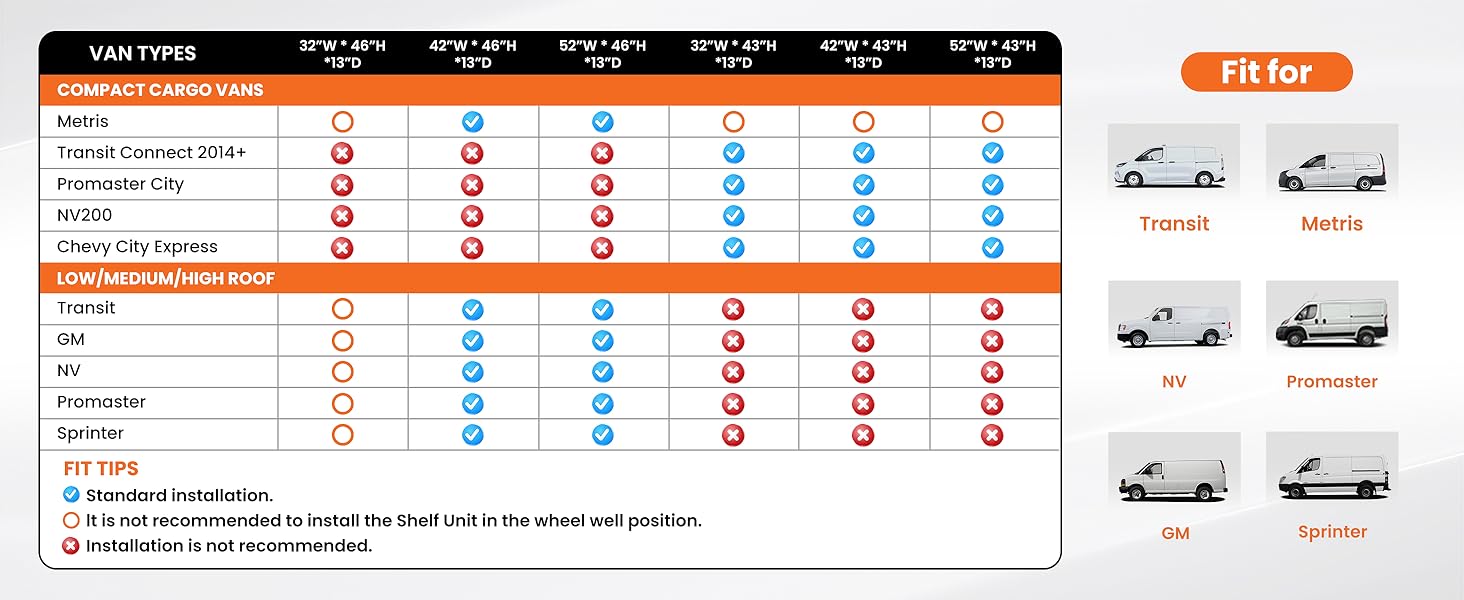 | VAN TYPES | 32"W * 46"H *13"D | 42"W * 46"H *13"D | 52"W * 46"H *13"D | 32"W * 43"H *13"D | 42"W * 43"H *13"D | 52"W * 43"H *13"D |
|---|---|---|---|---|---|---|
| COMPACT CARGO VANS | | | | | | |
| Metris | ○ | ✓ | ✓ | ○ | ○ | ○ |
| Transit Connect 2014+ | ✗ | ✗ | ✗ | ✓ | ✓ | ✓ |
| Promaster City | ✗ | ✗ | ✗ | ✓ | ✓ | ✓ |
| NV200 | ✗ | ✗ | ✗ | ✓ | ✓ | ✓ |
| Chevy City Express | ✗ | ✗ | ✗ | ✓ | ✓ | ✓ |
| LOW/MEDIUM/HIGH ROOF | | | | | | |
| Transit | ○ | ✓ | ✓ | ✗ | ✗ | ✗ |
| GM | ○ | ✓ | ✓ | ✗ | ✗ | ✗ |
| NV | ○ | ✓ | ✓ | ✗ | ✗ | ✗ |
| Promaster | ○ | ✓ | ✓ | ✗ | ✗ | ✗ |
| Sprinter | ○ | ✓ | ✓ | ✗ | ✗ | ✗ |

FIT TIPS
✓ Standard installation.
○ It is not recommended to install the Shelf Unit in the wheel well position.
✗ Installation is not recommended.

Fit for

Transit
Metris
NV
Promaster
GM
Sprinter